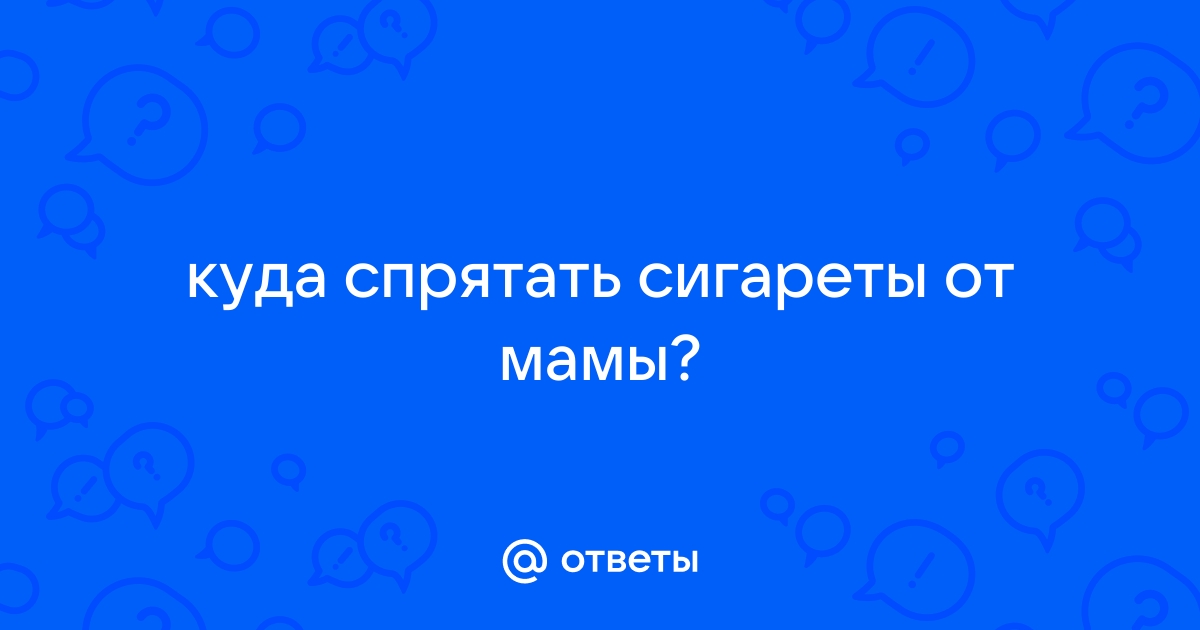 куда спрятать сигареты от мамы?

@ ответы